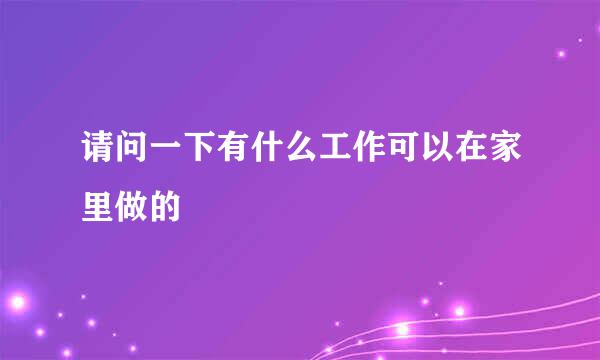 请问一下有什么工作可以在家里做的